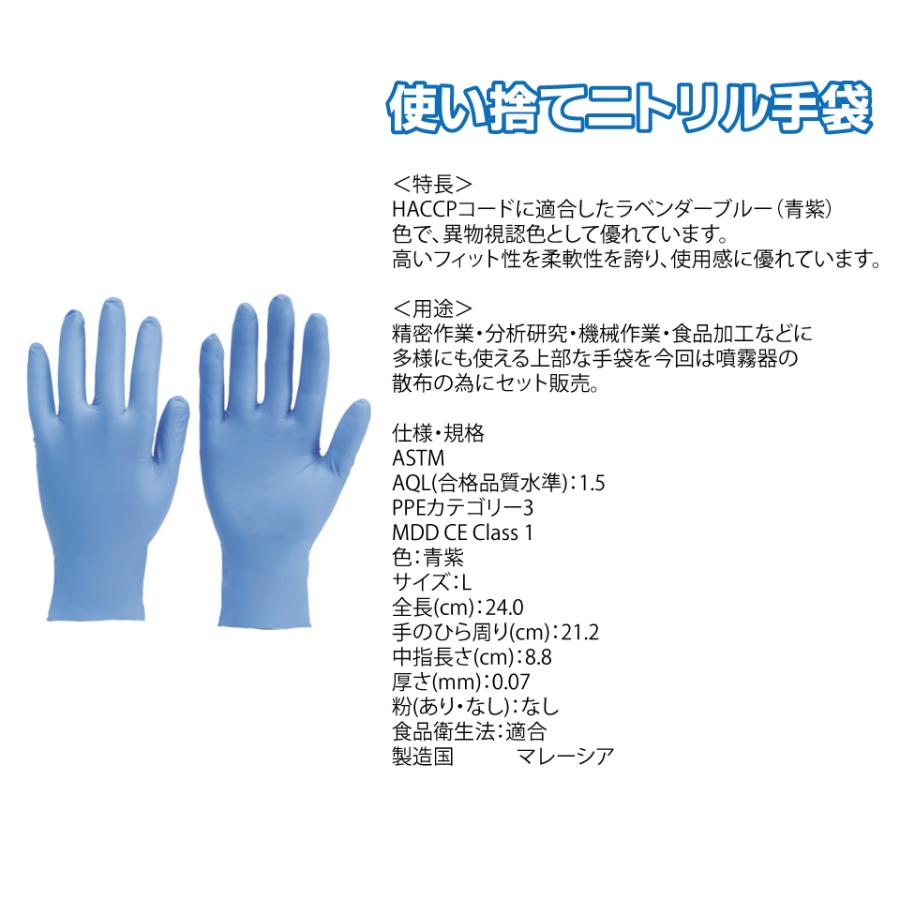 使い捨てニトリル手袋

＜特長＞
HACCPコードに適合したラベンダーブルー（青紫）色で、異物視認色として優れています。
高いフィット性を柔軟性を誇り、使用感に優れています。

＜用途＞
精密作業・分析研究・機械作業・食品加工などに多様にも使える上部な手袋を今回は噴霧器の散布の為にセット販売。

仕様・規格
ASTM
AQL(合格品質水準)：1.5
PPEカテゴリー3
MDD CE Class 1
色：青紫
サイズ：L
全長(cm)：24.0
手のひら周り(cm)：21.2
中指長さ(cm)：8.8
厚さ(mm)：0.07
粉(あり・なし)：なし
食品衛生法：適合
製造国　　　マレーシア